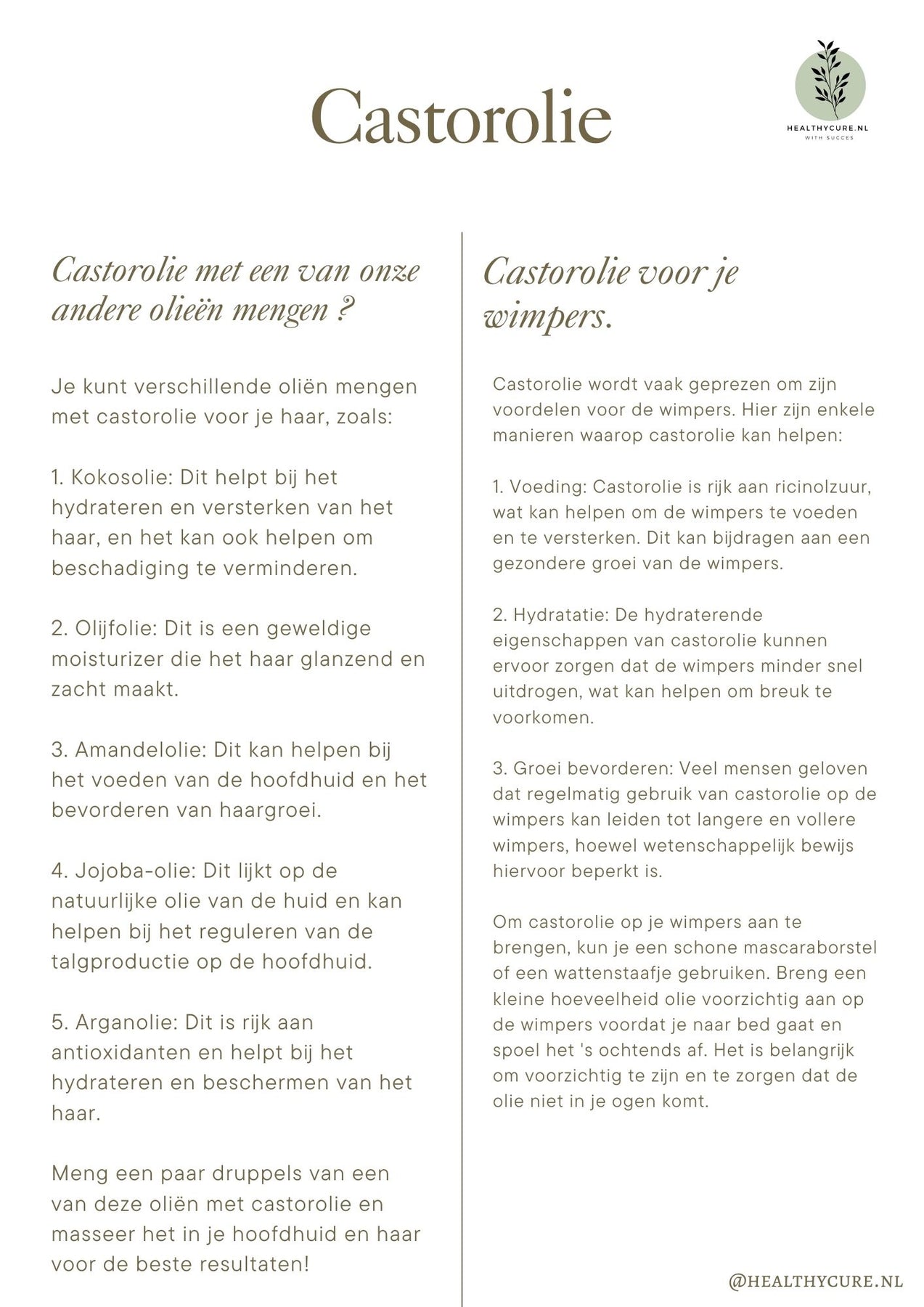 Castorolie

HEALTHYCURE.NL
WITH SUCCES

Castorolie met een van onze andere olieën mengen ?

Je kunt verschillende oliën mengen met castorolie voor je haar, zoals:

1. Kokosolie: Dit helpt bij het hydrateren en versterken van het haar, en het kan ook helpen om beschadiging te verminderen.

2. Olijfolie: Dit is een geweldige moisturizer die het haar glanzend en zacht maakt.

3. Amandelolie: Dit kan helpen bij het voeden van de hoofdhuid en het bevorderen van haargroei.

4. Jojoba-olie: Dit lijkt op de natuurlijke olie van de huid en kan helpen bij het reguleren van de talgproductie op de hoofdhuid.

5. Arganolie: Dit is rijk aan antioxidanten en helpt bij het hydrateren en beschermen van het haar.

Meng een paar druppels van een van deze oliën met castorolie en masseer het in je hoofdhuid en haar voor de beste resultaten!

Castorolie voor je wimpers.

Castorolie wordt vaak geprezen om zijn voordelen voor de wimpers. Hier zijn enkele manieren waarop castorolie kan helpen:

1. Voeding: Castorolie is rijk aan ricinolzuur, wat kan helpen om de wimpers te voeden en te versterken. Dit kan bijdragen aan een gezondere groei van de wimpers.

2. Hydratatie: De hydraterende eigenschappen van castorolie kunnen ervoor zorgen dat de wimpers minder snel uitdrogen, wat kan helpen om breuk te voorkomen.

3. Groei bevorderen: Veel mensen geloven dat regelmatig gebruik van castorolie op de wimpers kan leiden tot langere en vollere wimpers, hoewel wetenschappelijk bewijs hiervoor beperkt is.

Om castorolie op je wimpers aan te brengen, kun je een schone mascaraborstel of een wattenstaafje gebruiken. Breng een kleine hoeveelheid olie voorzichtig aan op de wimpers voordat je naar bed gaat en spoel het 's ochtends af. Het is belangrijk om voorzichtig te zijn en te zorgen dat de olie niet in je ogen komt.

@HEALTHYCURE.NL